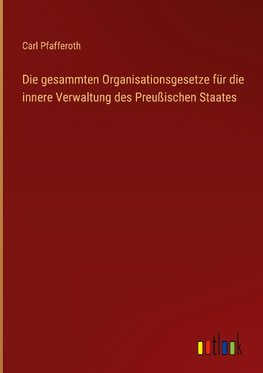 Carl Pfafferoth

Die gesammten Organisationsgesetze für die innere Verwaltung des Preußischen Staates

outlook